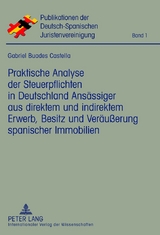 Publikationen der Deutsch-Spanischen Juristenvereinigung

Band 1

Gabriel Buades Castella

Praktische Analyse der Steuerpflichten in Deutschland Ansässiger aus direktem und indirektem Erwerb, Besitz und Veräußerung spanischer Immobilien

PETER LANG
Internationaler Verlag der Wissenschaften